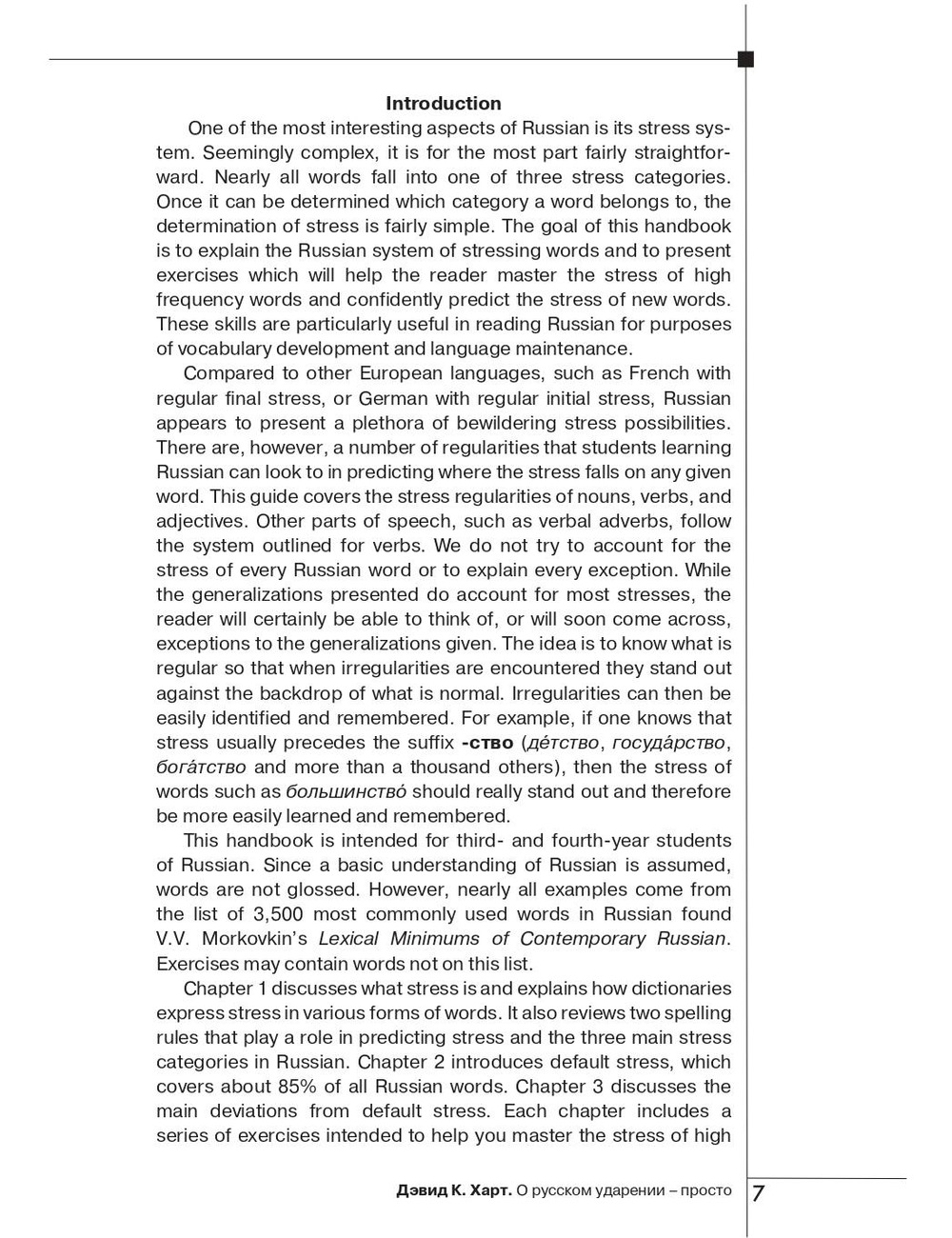 Introduction

One of the most interesting aspects of Russian is its stress system. Seemingly complex, it is for the most part fairly straightforward. Nearly all words fall into one of three stress categories. Once it can be determined which category a word belongs to, the determination of stress is fairly simple. The goal of this handbook is to explain the Russian system of stressing words and to present exercises which will help the reader master the stress of high frequency words and confidently predict the stress of new words. These skills are particularly useful in reading Russian for purposes of vocabulary development and language maintenance.

Compared to other European languages, such as French with regular final stress, or German with regular initial stress, Russian appears to present a plethora of bewildering stress possibilities. There are, however, a number of regularities that students learning Russian can look to in predicting where the stress falls on any given word. This guide covers the stress regularities of nouns, verbs, and adjectives. Other parts of speech, such as verbal adverbs, follow the system outlined for verbs. We do not try to account for the stress of every Russian word or to explain every exception. While the generalizations presented do account for most stresses, the reader will certainly be able to think of, or will soon come across, exceptions to the generalizations given. The idea is to know what is regular so that when irregularities are encountered they stand out against the backdrop of what is normal. Irregularities can then be easily identified and remembered. For example, if one knows that stress usually precedes the suffix -ство (де́тство, госуда́рство, бога́тство and more than a thousand others), then the stress of words such as большинство́ should really stand out and therefore be more easily learned and remembered.

This handbook is intended for third- and fourth-year students of Russian. Since a basic understanding of Russian is assumed, words are not glossed. However, nearly all examples come from the list of 3,500 most commonly used words in Russian found V.V. Morkovkin's Lexical Minimums of Contemporary Russian. Exercises may contain words not on this list.

Chapter 1 discusses what stress is and explains how dictionaries express stress in various forms of words. It also reviews two spelling rules that play a role in predicting stress and the three main stress categories in Russian. Chapter 2 introduces default stress, which covers about 85% of all Russian words. Chapter 3 discusses the main deviations from default stress. Each chapter includes a series of exercises intended to help you master the stress of high

Дэвид К. Харт. О русском ударении – просто 7